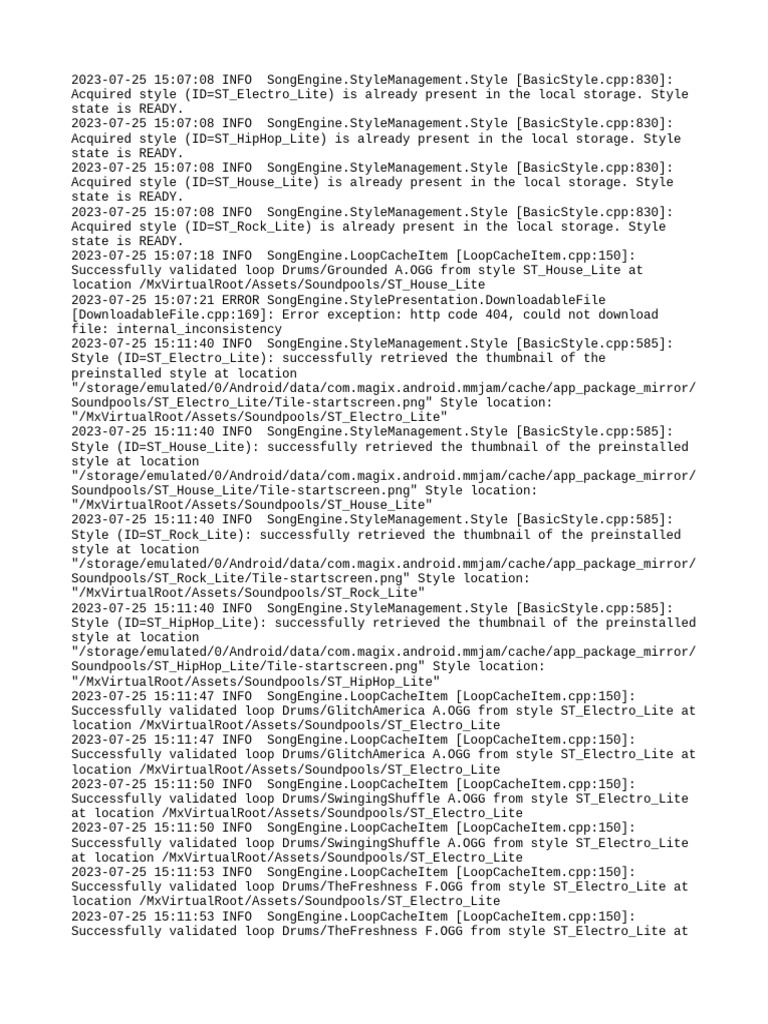 2023-07-25 15:07:08 INFO  SongEngine.StyleManagement.Style [BasicStyle.cpp:830]: Acquired style (ID=ST_Electro_Lite) is already present in the local storage. Style state is READY.
2023-07-25 15:07:08 INFO  SongEngine.StyleManagement.Style [BasicStyle.cpp:830]: Acquired style (ID=ST_HipHop_Lite) is already present in the local storage. Style state is READY.
2023-07-25 15:07:08 INFO  SongEngine.StyleManagement.Style [BasicStyle.cpp:830]: Acquired style (ID=ST_House_Lite) is already present in the local storage. Style state is READY.
2023-07-25 15:07:08 INFO  SongEngine.StyleManagement.Style [BasicStyle.cpp:830]: Acquired style (ID=ST_Rock_Lite) is already present in the local storage. Style state is READY.
2023-07-25 15:07:18 INFO  SongEngine.LoopCacheItem [LoopCacheItem.cpp:150]: Successfully validated loop Drums/Grounded A.OGG from style ST_House_Lite at location /MxVirtualRoot/Assets/Soundpools/ST_House_Lite
2023-07-25 15:07:21 ERROR SongEngine.StylePresentation.DownloadableFile [DownloadableFile.cpp:169]: Error exception: http code 404, could not download file: internal_inconsistency
2023-07-25 15:11:40 INFO  SongEngine.StyleManagement.Style [BasicStyle.cpp:585]: Style (ID=ST_Electro_Lite): successfully retrieved the thumbnail of the preinstalled style at location "/storage/emulated/0/Android/data/com.magix.android.mmjam/cache/app_package_mirror/Soundpools/ST_Electro_Lite/Tile-startscreen.png" Style location: "/MxVirtualRoot/Assets/Soundpools/ST_Electro_Lite"
2023-07-25 15:11:40 INFO  SongEngine.StyleManagement.Style [BasicStyle.cpp:585]: Style (ID=ST_House_Lite): successfully retrieved the thumbnail of the preinstalled style at location "/storage/emulated/0/Android/data/com.magix.android.mmjam/cache/app_package_mirror/Soundpools/ST_House_Lite/Tile-startscreen.png" Style location: "/MxVirtualRoot/Assets/Soundpools/ST_House_Lite"
2023-07-25 15:11:40 INFO  SongEngine.StyleManagement.Style [BasicStyle.cpp:585]: Style (ID=ST_Rock_Lite): successfully retrieved the thumbnail of the preinstalled style at location "/storage/emulated/0/Android/data/com.magix.android.mmjam/cache/app_package_mirror/Soundpools/ST_Rock_Lite/Tile-startscreen.png" Style location: "/MxVirtualRoot/Assets/Soundpools/ST_Rock_Lite"
2023-07-25 15:11:40 INFO  SongEngine.StyleManagement.Style [BasicStyle.cpp:585]: Style (ID=ST_HipHop_Lite): successfully retrieved the thumbnail of the preinstalled style at location "/storage/emulated/0/Android/data/com.magix.android.mmjam/cache/app_package_mirror/Soundpools/ST_HipHop_Lite/Tile-startscreen.png" Style location: "/MxVirtualRoot/Assets/Soundpools/ST_HipHop_Lite"
2023-07-25 15:11:47 INFO  SongEngine.LoopCacheItem [LoopCacheItem.cpp:150]: Successfully validated loop Drums/GlitchAmerica A.OGG from style ST_Electro_Lite at location /MxVirtualRoot/Assets/Soundpools/ST_Electro_Lite
2023-07-25 15:11:47 INFO  SongEngine.LoopCacheItem [LoopCacheItem.cpp:150]: Successfully validated loop Drums/GlitchAmerica A.OGG from style ST_Electro_Lite at location /MxVirtualRoot/Assets/Soundpools/ST_Electro_Lite
2023-07-25 15:11:50 INFO  SongEngine.LoopCacheItem [LoopCacheItem.cpp:150]: Successfully validated loop Drums/SwingingShuffle A.OGG from style ST_Electro_Lite at location /MxVirtualRoot/Assets/Soundpools/ST_Electro_Lite
2023-07-25 15:11:50 INFO  SongEngine.LoopCacheItem [LoopCacheItem.cpp:150]: Successfully validated loop Drums/SwingingShuffle A.OGG from style ST_Electro_Lite at location /MxVirtualRoot/Assets/Soundpools/ST_Electro_Lite
2023-07-25 15:11:53 INFO  SongEngine.LoopCacheItem [LoopCacheItem.cpp:150]: Successfully validated loop Drums/TheFreshness F.OGG from style ST_Electro_Lite at location /MxVirtualRoot/Assets/Soundpools/ST_Electro_Lite
2023-07-25 15:11:53 INFO  SongEngine.LoopCacheItem [LoopCacheItem.cpp:150]: Successfully validated loop Drums/TheFreshness F.OGG from style ST_Electro_Lite at